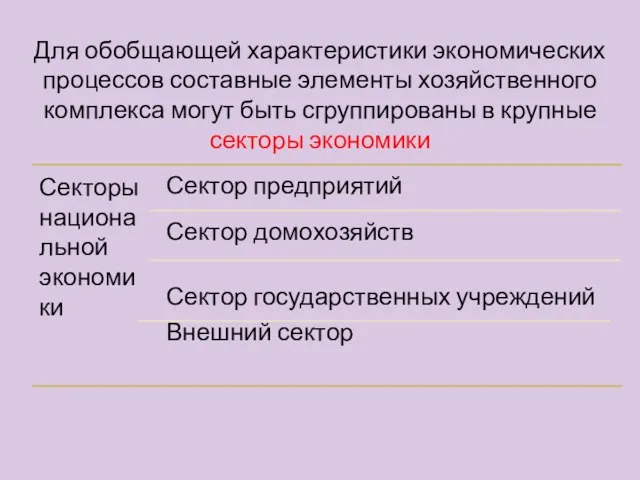 Для обобщающей характеристики экономических процессов составные элементы хозяйственного комплекса могут быть сгруппированы в крупные секторы экономики

| Секторы национальной экономики | Сектор предприятий |
|---|---|
| | Сектор домохозяйств |
| | Сектор государственных учреждений |
| | Внешний сектор |